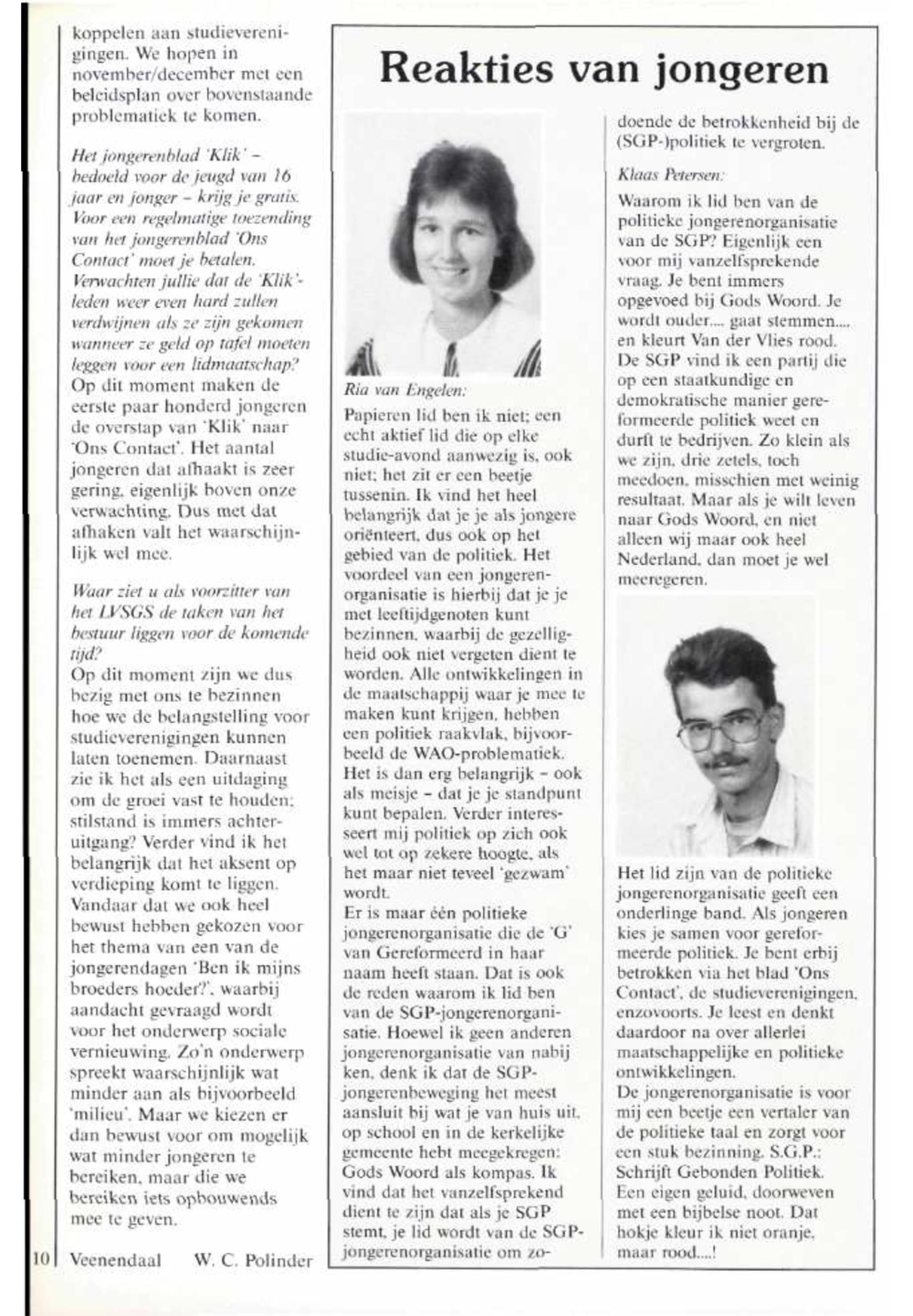 koppelen aan studieverenigingen. We hopen in november/december met een beleidsplan over bovenstaande problematiek te komen.

Het jongerenblad 'Klik' – bedoeld voor de jeugd van 16 jaar en jonger – krijg je gratis. Voor een regelmatige toezending van het jongerenblad 'Ons Contact' moet je betalen. Verwachten jullie dat de 'Klik'-leden weer even hard zullen verdwijnen als ze zijn gekomen wanneer ze geld op tafel moeten leggen voor een lidmaatschap?
Op dit moment maken de eerste paar honderd jongeren de overstap van 'Klik' naar 'Ons Contact'. Het aantal jongeren dat afhaakt is zeer gering, eigenlijk boven onze verwachting. Dus met dat afhaken valt het waarschijnlijk wel mee.

Waar ziet u als voorzitter van het LVSGS de taken van het bestuur liggen voor de komende tijd?
Op dit moment zijn we dus bezig met ons te bezinnen hoe we de belangstelling voor studieverenigingen kunnen laten toenemen. Daarnaast zie ik het als een uitdaging om de groei vast te houden; stilstand is immers achteruitgang? Verder vind ik het belangrijk dat het aksent op verdieping komt te liggen. Vandaar dat we ook heel bewust hebben gekozen voor het thema van een van de jongerendagen 'Ben ik mijns broeders hoeder?', waarbij aandacht gevraagd wordt voor het onderwerp sociale vernieuwing. Zo'n onderwerp spreekt waarschijnlijk wat minder aan als bijvoorbeeld 'milieu'. Maar we kiezen er dan bewust voor om mogelijk wat minder jongeren te bereiken, maar die we bereiken iets opbouwends mee te geven.

10 Veenendaal W. C. Polinder

Reakties van jongeren

Ria van Engelen:
Papieren lid ben ik niet; een echt aktief lid die op elke studie-avond aanwezig is, ook niet; het zit er een beetje tussenin. Ik vind het heel belangrijk dat je je als jongere oriënteert, dus ook op het gebied van de politiek. Het voordeel van een jongerenorganisatie is hierbij dat je je met leeftijdgenoten kunt bezinnen, waarbij de gezelligheid ook niet vergeten dient te worden. Alle ontwikkelingen in de maatschappij waar je mee te maken kunt krijgen, hebben een politiek raakvlak, bijvoorbeeld de WAO-problematiek. Het is dan erg belangrijk – ook als meisje – dat je je standpunt kunt bepalen. Verder interesseert mij politiek op zich ook wel tot op zekere hoogte, als het maar niet teveel 'gezwam' wordt.
Er is maar één politieke jongerenorganisatie die de 'G' van Gereformeerd in haar naam heeft staan. Dat is ook de reden waarom ik lid ben van de SGP-jongerenorganisatie. Hoewel ik geen anderen jongerenorganisatie van nabij ken, denk ik dat de SGP-jongerenbeweging het meest aansluit bij wat je van huis uit, op school en in de kerkelijke gemeente hebt meegekregen: Gods Woord als kompas. Ik vind dat het vanzelfsprekend dient te zijn dat als je SGP stemt, je lid wordt van de SGP-jongerenorganisatie om zodoende de betrokkenheid bij de (SGP-)politiek te vergroten.

Klaas Petersen:
Waarom ik lid ben van de politieke jongerenorganisatie van de SGP? Eigenlijk een voor mij vanzelfsprekende vraag. Je bent immers opgevoed bij Gods Woord. Je wordt ouder.... gaat stemmen.... en kleurt Van der Vlies rood. De SGP vind ik een partij die op een staatkundige en demokratische manier gereformeerde politiek weet en durft te bedrijven. Zo klein als we zijn, drie zetels, toch meedoen, misschien met weinig resultaat. Maar als je wilt leven naar Gods Woord, en niet alleen wij maar ook heel Nederland, dan moet je wel meeregeren.

Het lid zijn van de politieke jongerenorganisatie geeft een onderlinge band. Als jongeren kies je samen voor gereformeerde politiek. Je bent erbij betrokken via het blad 'Ons Contact', de studieverenigingen, enzovoorts. Je leest en denkt daardoor na over allerlei maatschappelijke en politieke ontwikkelingen.
De jongerenorganisatie is voor mij een beetje een vertaler van de politieke taal en zorgt voor een stuk bezinning. S.G.P.: Schrift Gebonden Politiek. Een eigen geluid, doorweven met een bijbelse noot. Dat hokje kleur ik niet oranje, maar rood....!